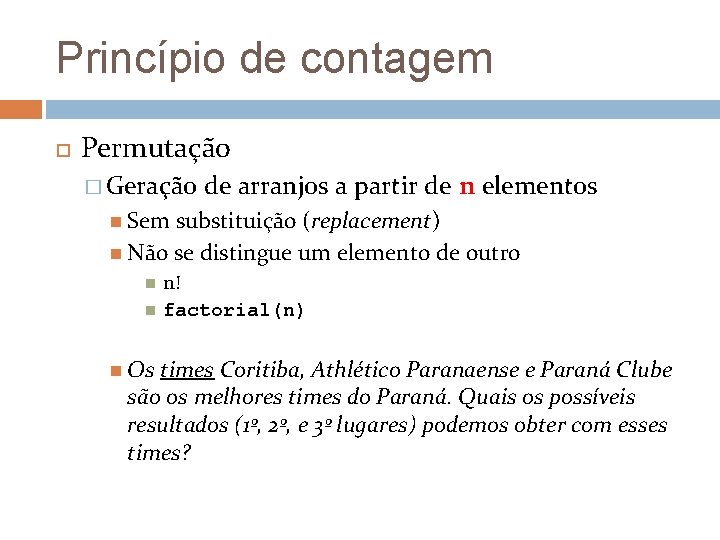 Princípio de contagem

Permutação

Geração de arranjos a partir de n elementos

Sem substituição (replacement)

Não se distingue um elemento de outro

n!

factorial(n)

Os times Coritiba, Athlético Paranaense e Paraná Clube são os melhores times do Paraná. Quais os possíveis resultados (1º, 2º, e 3º lugares) podemos obter com esses times?